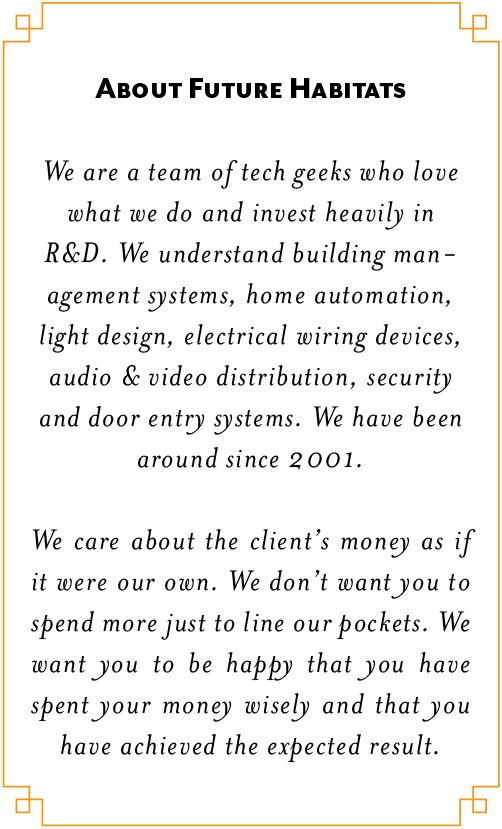 About Future Habitats

We are a team of tech geeks who love what we do and invest heavily in R&D. We understand building management systems, home automation, light design, electrical wiring devices, audio & video distribution, security and door entry systems. We have been around since 2001.

We care about the client's money as if it were our own. We don't want you to spend more just to line our pockets. We want you to be happy that you have spent your money wisely and that you have achieved the expected result.